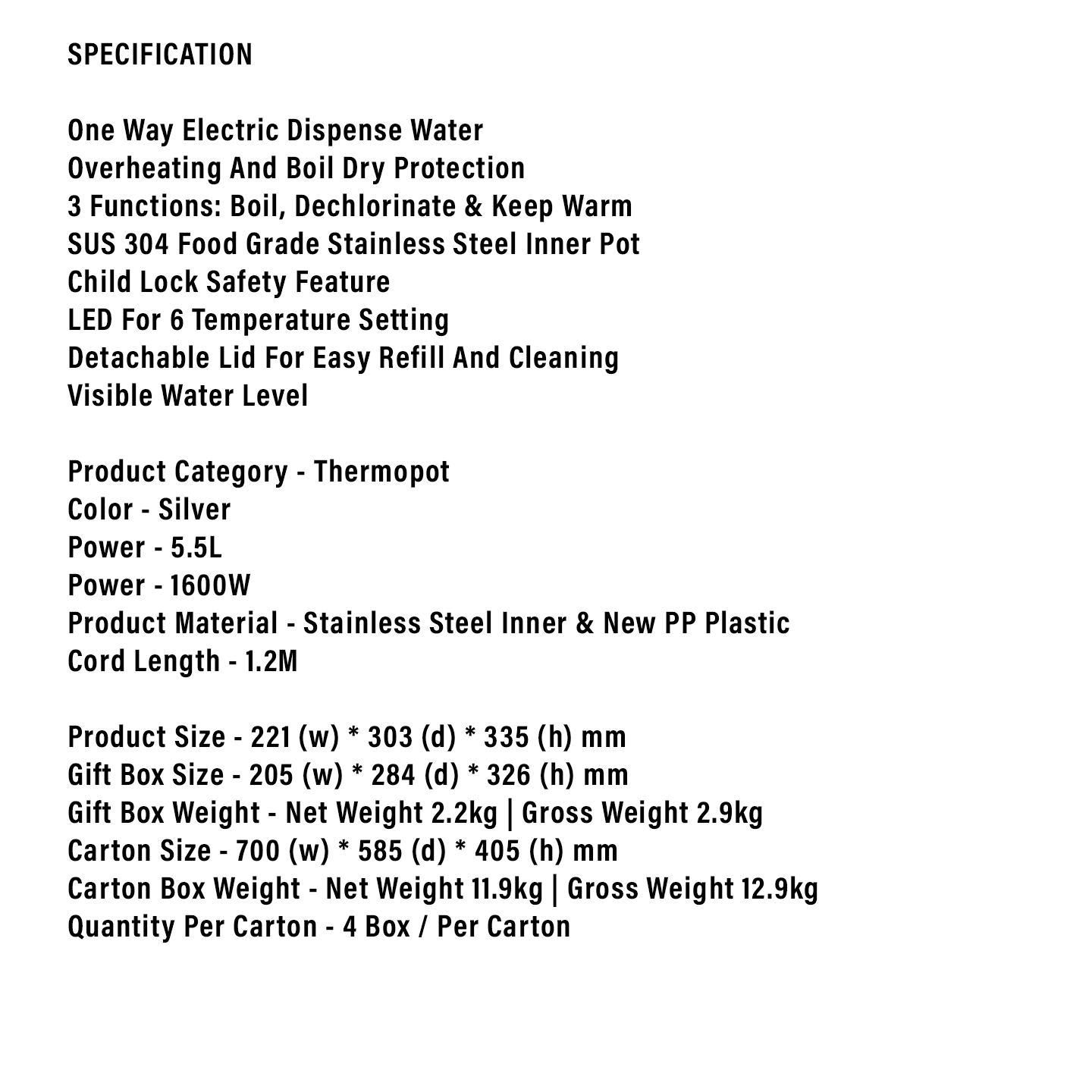 SPECIFICATION

One Way Electric Dispense Water
Overheating And Boil Dry Protection
3 Functions: Boil, Dechlorinate & Keep Warm
SUS 304 Food Grade Stainless Steel Inner Pot
Child Lock Safety Feature
LED For 6 Temperature Setting
Detachable Lid For Easy Refill And Cleaning
Visible Water Level

Product Category - Thermopot
Color - Silver
Power - 5.5L
Power - 1600W
Product Material - Stainless Steel Inner & New PP Plastic
Cord Length - 1.2M

Product Size - 221 (w) * 303 (d) * 335 (h) mm
Gift Box Size - 205 (w) * 284 (d) * 326 (h) mm
Gift Box Weight - Net Weight 2.2kg | Gross Weight 2.9kg
Carton Size - 700 (w) * 585 (d) * 405 (h) mm
Carton Box Weight - Net Weight 11.9kg | Gross Weight 12.9kg
Quantity Per Carton - 4 Box / Per Carton